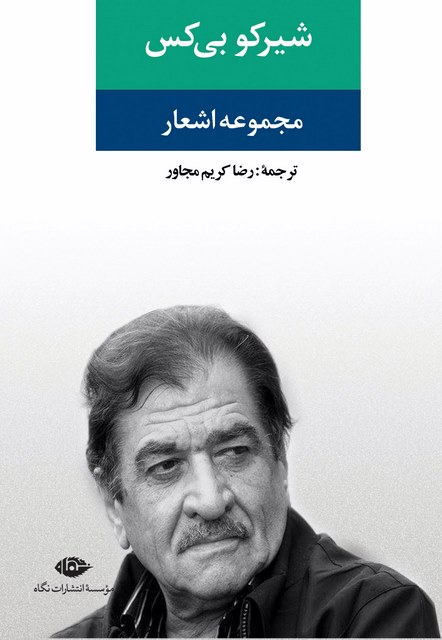 شیرکو بی‌کس

مجموعه اشعار

ترجمهٔ: رضا کریم مجاور

نگاه

مؤسسهٔ انتشارات نگاه